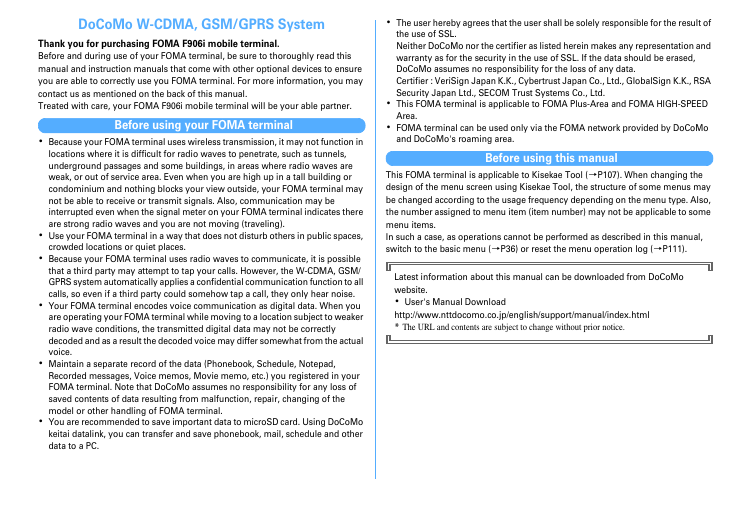 DoCoMo W-CDMA, GSM/GPRS System

Thank you for purchasing FOMA F906i mobile terminal.
Before and during use of your FOMA terminal, be sure to thoroughly read this manual and instruction manuals that come with other optional devices to ensure you are able to correctly use you FOMA terminal. For more information, you may contact us as mentioned on the back of this manual.
Treated with care, your FOMA F906i mobile terminal will be your able partner.

Before using your FOMA terminal

• Because your FOMA terminal uses wireless transmission, it may not function in locations where it is difficult for radio waves to penetrate, such as tunnels, underground passages and some buildings, in areas where radio waves are weak, or out of service area. Even when you are high up in a tall building or condominium and nothing blocks your view outside, your FOMA terminal may not be able to receive or transmit signals. Also, communication may be interrupted even when the signal meter on your FOMA terminal indicates there are strong radio waves and you are not moving (traveling).
• Use your FOMA terminal in a way that does not disturb others in public spaces, crowded locations or quiet places.
• Because your FOMA terminal uses radio waves to communicate, it is possible that a third party may attempt to tap your calls. However, the W-CDMA, GSM/GPRS system automatically applies a confidential communication function to all calls, so even if a third party could somehow tap a call, they only hear noise.
• Your FOMA terminal encodes voice communication as digital data. When you are operating your FOMA terminal while moving to a location subject to weaker radio wave conditions, the transmitted digital data may not be correctly decoded and as a result the decoded voice may differ somewhat from the actual voice.
• Maintain a separate record of the data (Phonebook, Schedule, Notepad, Recorded messages, Voice memos, Movie memo, etc.) you registered in your FOMA terminal. Note that DoCoMo assumes no responsibility for any loss of saved contents of data resulting from malfunction, repair, changing of the model or other handling of FOMA terminal.
• You are recommended to save important data to microSD card. Using DoCoMo keitai datalink, you can transfer and save phonebook, mail, schedule and other data to a PC.

• The user hereby agrees that the user shall be solely responsible for the result of the use of SSL.
Neither DoCoMo nor the certifier as listed herein makes any representation and warranty as for the security in the use of SSL. If the data should be erased, DoCoMo assumes no responsibility for the loss of any data.
Certifier : VeriSign Japan K.K., Cybertrust Japan Co., Ltd., GlobalSign K.K., RSA Security Japan Ltd., SECOM Trust Systems Co., Ltd.
• This FOMA terminal is applicable to FOMA Plus-Area and FOMA HIGH-SPEED Area.
• FOMA terminal can be used only via the FOMA network provided by DoCoMo and DoCoMo's roaming area.

Before using this manual

This FOMA terminal is applicable to Kisekae Tool (→P107). When changing the design of the menu screen using Kisekae Tool, the structure of some menus may be changed according to the usage frequency depending on the menu type. Also, the number assigned to menu item (item number) may not be applicable to some menu items.
In such a case, as operations cannot be performed as described in this manual, switch to the basic menu (→P36) or reset the menu operation log (→P111).

Latest information about this manual can be downloaded from DoCoMo website.
• User's Manual Download
http://www.nttdocomo.co.jp/english/support/manual/index.html
* The URL and contents are subject to change without prior notice.